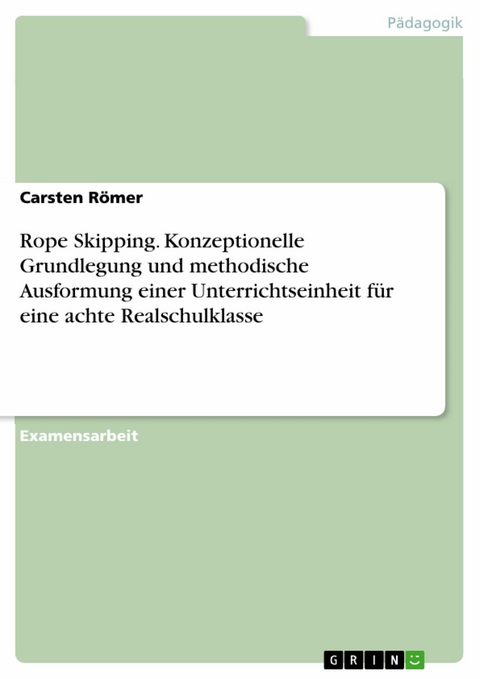 Pädagogik

Carsten Römer

Rope Skipping. Konzeptionelle Grundlegung und methodische Ausformung einer Unterrichtseinheit für eine achte Realschulklasse

Examensarbeit

GRIN